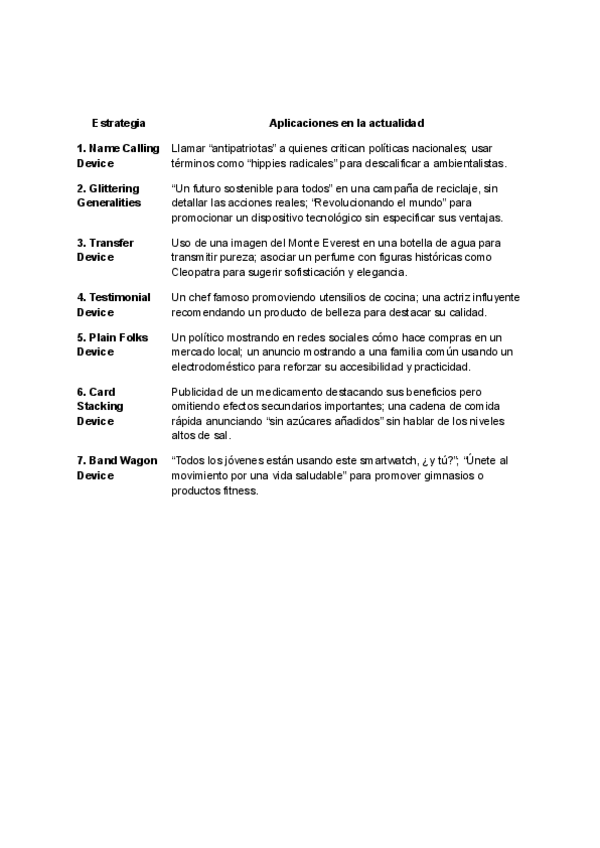 | Estrategia | Aplicaciones en la actualidad |
|---|---|
| 1. Name Calling Device | Llamar “antipatriotas” a quienes critican políticas nacionales; usar términos como “hippies radicales” para descalificar a ambientalistas. |
| 2. Glittering Generalities | “Un futuro sostenible para todos” en una campaña de reciclaje, sin detallar las acciones reales; “Revolucionando el mundo” para promocionar un dispositivo tecnológico sin especificar sus ventajas. |
| 3. Transfer Device | Uso de una imagen del Monte Everest en una botella de agua para transmitir pureza; asociar un perfume con figuras históricas como Cleopatra para sugerir sofisticación y elegancia. |
| 4. Testimonial Device | Un chef famoso promoviendo utensilios de cocina; una actriz influyente recomendando un producto de belleza para destacar su calidad. |
| 5. Plain Folks Device | Un político mostrando en redes sociales cómo hace compras en un mercado local; un anuncio mostrando a una familia común usando un electrodoméstico para reforzar su accesibilidad y practicidad. |
| 6. Card Stacking Device | Publicidad de un medicamento destacando sus beneficios pero omitiendo efectos secundarios importantes; una cadena de comida rápida anunciando “sin azúcares añadidos” sin hablar de los niveles altos de sal. |
| 7. Band Wagon Device | “Todos los jóvenes están usando este smartwatch, ¿y tú?”; “Únete al movimiento por una vida saludable” para promover gimnasios o productos fitness. |